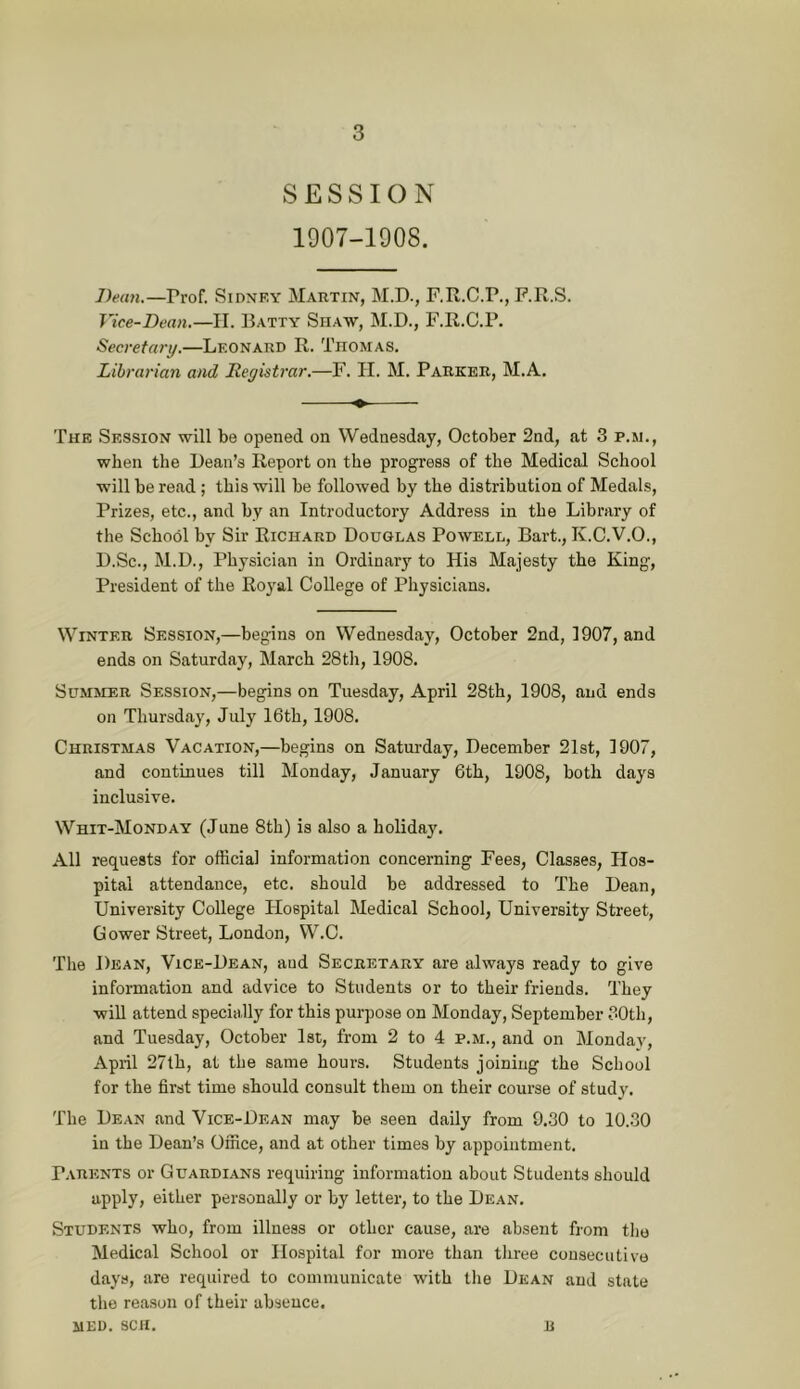 3

SESSION
1907-1908.

Dean.—Prof. Sidney Martin, M.D., F.R.C.P., F.R.S.
Vice-Dean.—H. Batty Shaw, M.D., F.R.C.P.
Secretary.—Leonard R. Thomas.
Librarian and Registrar.—F. H. M. Parker, M.A.

The Session will be opened on Wednesday, October 2nd, at 3 p.m., when the Dean's Report on the progress of the Medical School will be read; this will be followed by the distribution of Medals, Prizes, etc., and by an Introductory Address in the Library of the School by Sir Richard Douglas Powell, Bart., K.C.V.O., D.Sc., M.D., Physician in Ordinary to His Majesty the King, President of the Royal College of Physicians.

Winter Session,—begins on Wednesday, October 2nd, 1907, and ends on Saturday, March 28th, 1908.

Summer Session,—begins on Tuesday, April 28th, 1908, and ends on Thursday, July 16th, 1908.

Christmas Vacation,—begins on Saturday, December 21st, 1907, and continues till Monday, January 6th, 1908, both days inclusive.

Whit-Monday (June 8th) is also a holiday.

All requests for official information concerning Fees, Classes, Hospital attendance, etc. should be addressed to The Dean, University College Hospital Medical School, University Street, Gower Street, London, W.C.

The Dean, Vice-Dean, and Secretary are always ready to give information and advice to Students or to their friends. They will attend specially for this purpose on Monday, September 30th, and Tuesday, October 1st, from 2 to 4 p.m., and on Monday, April 27th, at the same hours. Students joining the School for the first time should consult them on their course of study.

The Dean and Vice-Dean may be seen daily from 9.30 to 10.30 in the Dean's Office, and at other times by appointment.

Parents or Guardians requiring information about Students should apply, either personally or by letter, to the Dean.

Students who, from illness or other cause, are absent from the Medical School or Hospital for more than three consecutive days, are required to communicate with the Dean and state the reason of their absence.

MED. SCH. B